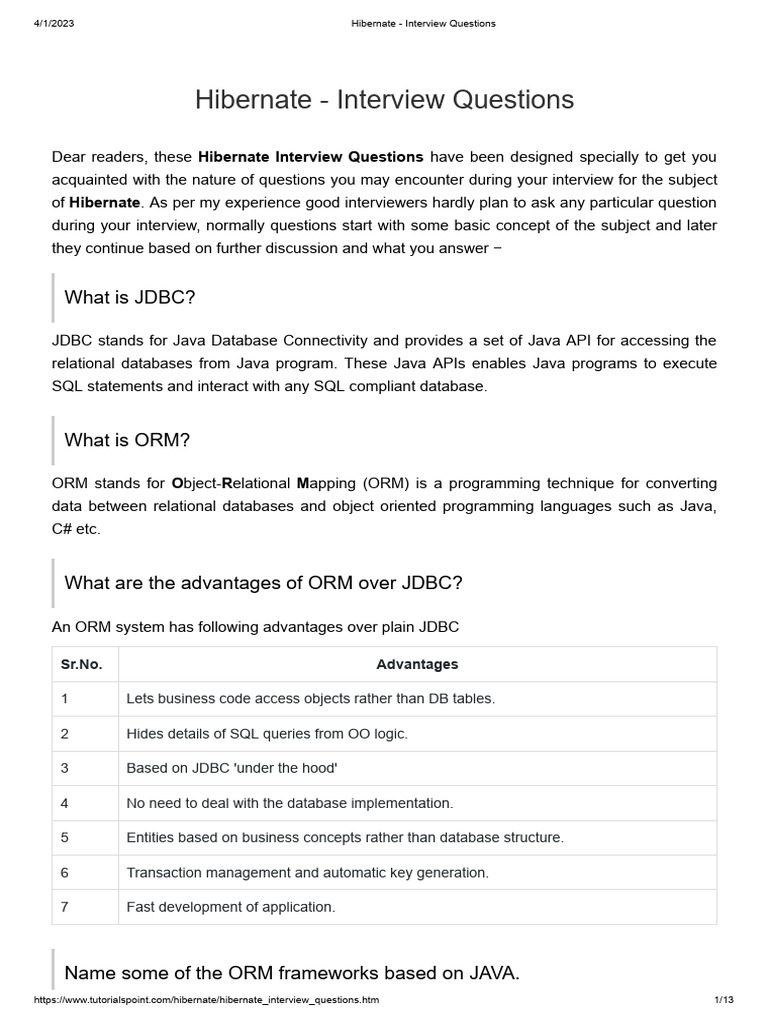 4/1/2023 Hibernate - Interview Questions

Hibernate - Interview Questions

Dear readers, these Hibernate Interview Questions have been designed specially to get you acquainted with the nature of questions you may encounter during your interview for the subject of Hibernate. As per my experience good interviewers hardly plan to ask any particular question during your interview, normally questions start with some basic concept of the subject and later they continue based on further discussion and what you answer −

What is JDBC?

JDBC stands for Java Database Connectivity and provides a set of Java API for accessing the relational databases from Java program. These Java APIs enables Java programs to execute SQL statements and interact with any SQL compliant database.

What is ORM?

ORM stands for Object-Relational Mapping (ORM) is a programming technique for converting data between relational databases and object oriented programming languages such as Java, C# etc.

What are the advantages of ORM over JDBC?

An ORM system has following advantages over plain JDBC

| Sr.No. | Advantages |
|---|---|
| 1 | Lets business code access objects rather than DB tables. |
| 2 | Hides details of SQL queries from OO logic. |
| 3 | Based on JDBC 'under the hood' |
| 4 | No need to deal with the database implementation. |
| 5 | Entities based on business concepts rather than database structure. |
| 6 | Transaction management and automatic key generation. |
| 7 | Fast development of application. |

Name some of the ORM frameworks based on JAVA.

https://www.tutorialspoint.com/hibernate/hibernate_interview_questions.htm 1/13